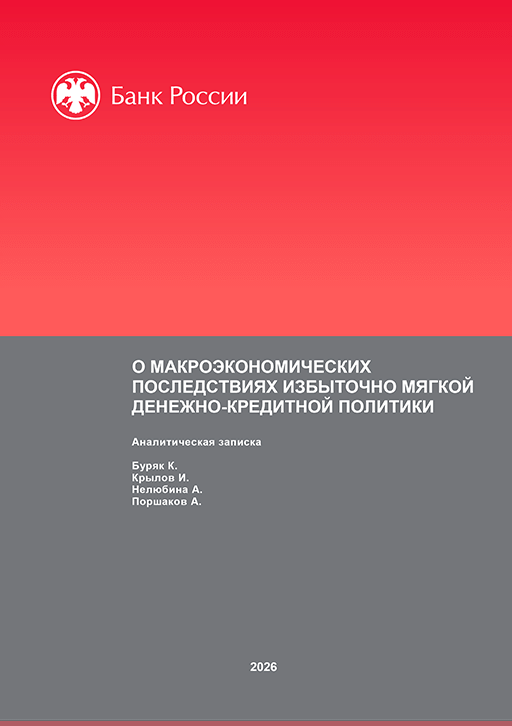 Банк России

О МАКРОЭКОНОМИЧЕСКИХ ПОСЛЕДСТВИЯХ ИЗБЫТОЧНО МЯГКОЙ ДЕНЕЖНО-КРЕДИТНОЙ ПОЛИТИКИ

Аналитическая записка

Буряк К.
Крылов И.
Нелюбина А.
Поршаков А.

2026